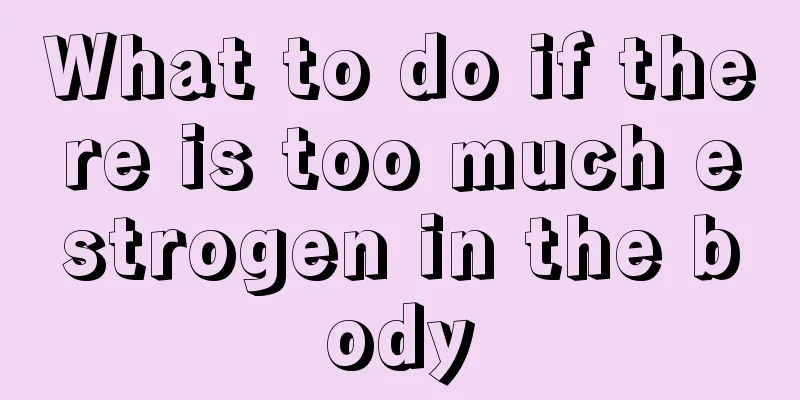 What to do if there is too much estrogen in the body